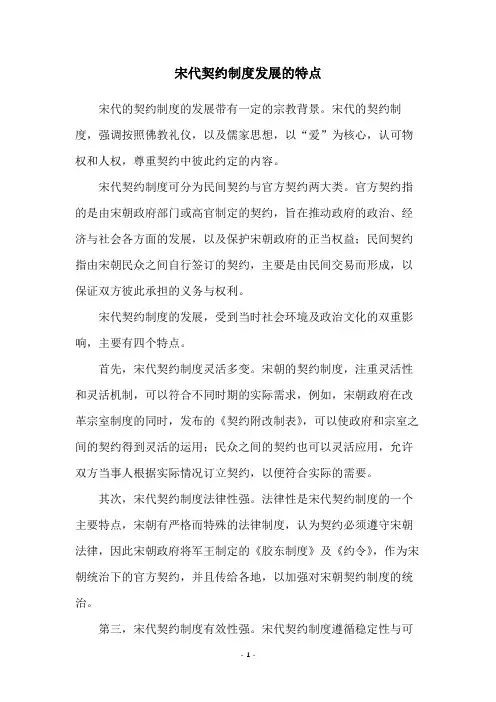 宋代契约制度发展的特点

宋代的契约制度的发展带有一定的宗教背景。宋代的契约制度，强调按照佛教礼仪，以及儒家思想，以“爱”为核心，认可物权和人权，尊重契约中彼此约定的内容。

宋代契约制度可分为民间契约与官方契约两大类。官方契约指的是由宋朝政府部门或高官制定的契约，旨在推动政府的政治、经济与社会各方面的发展，以及保护宋朝政府的正当权益；民间契约指由宋朝民众之间自行签订的契约，主要是由民间交易而形成，以保证双方彼此承担的义务与权利。

宋代契约制度的发展，受到当时社会环境及政治文化的双重影响，主要有四个特点。

首先，宋代契约制度灵活多变。宋朝的契约制度，注重灵活性和灵活机制，可以符合不同时期的实际需求，例如，宋朝政府在改革宗室制度的同时，发布的《契约附改制表》，可以使政府和宗室之间的契约得到灵活的运用；民众之间的契约也可以灵活应用，允许双方当事人根据实际情况订立契约，以便符合实际的需要。

其次，宋代契约制度法律性强。法律性是宋代契约制度的一个主要特点，宋朝有严格而特殊的法律制度，认为契约必须遵守宋朝法律，因此宋朝政府将军王制定的《胶东制度》及《约令》，作为宋朝统治下的官方契约，并且传给各地，以加强对宋朝契约制度的统治。

第三，宋代契约制度有效性强。宋代契约制度遵循稳定性与可

- 1 -